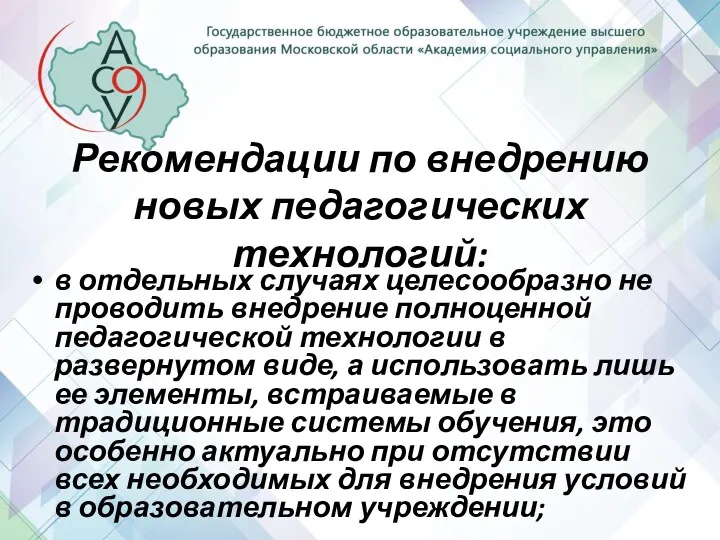 АСОУ

Государственное бюджетное образовательное учреждение высшего образования Московской области «Академия социального управления»

Рекомендации по внедрению новых педагогических технологий:

• в отдельных случаях целесообразно не проводить внедрение полноценной педагогической технологии в развернутом виде, а использовать лишь ее элементы, встраиваемые в традиционные системы обучения, это особенно актуально при отсутствии всех необходимых для внедрения условий в образовательном учреждении;